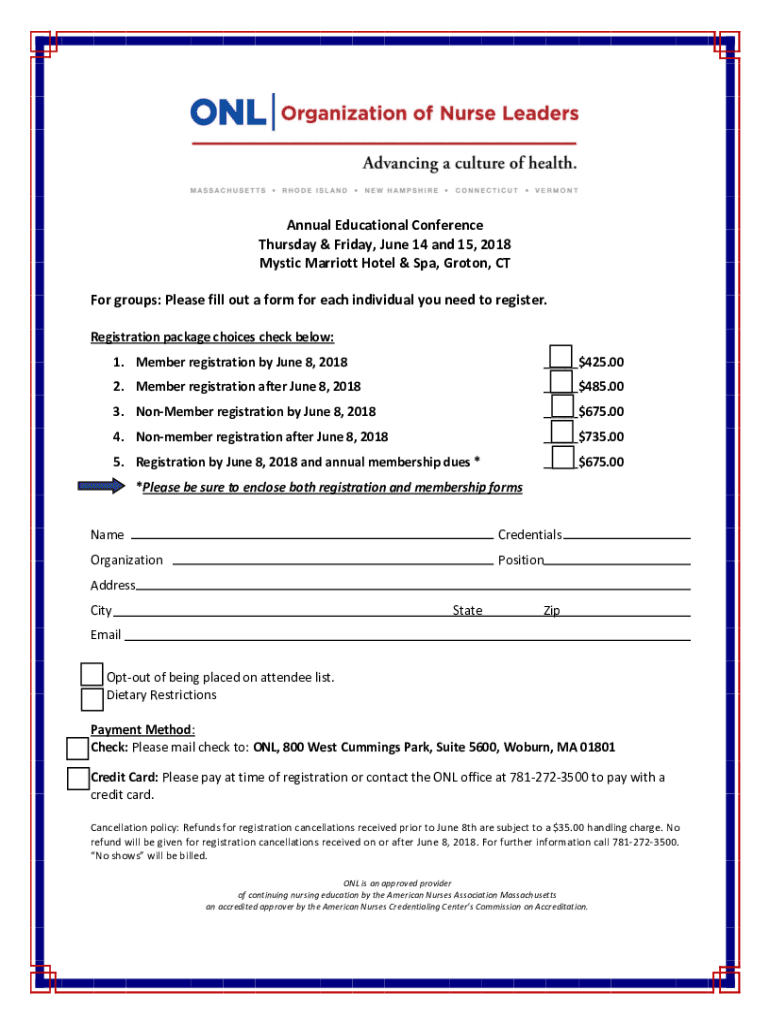 ONL | Organization of Nurse Leaders

Advancing a culture of health.

MASSACHUSETTS • RHODE ISLAND • NEW HAMPSHIRE • CONNECTICUT • VERMONT

Annual Educational Conference
Thursday & Friday, June 14 and 15, 2018
Mystic Marriott Hotel & Spa, Groton, CT

For groups: Please fill out a form for each individual you need to register.

Registration package choices check below:

1. Member registration by June 8, 2018 $425.00
2. Member registration after June 8, 2018 $485.00
3. Non-Member registration by June 8, 2018 $675.00
4. Non-member registration after June 8, 2018 $735.00
5. Registration by June 8, 2018 and annual membership dues * $675.00

*Please be sure to enclose both registration and membership forms

Name Credentials
Organization Position
Address
City State Zip
Email

Opt-out of being placed on attendee list.
Dietary Restrictions

Payment Method:
Check: Please mail check to: ONL, 800 West Cummings Park, Suite 5600, Woburn, MA 01801

Credit Card: Please pay at time of registration or contact the ONL office at 781-272-3500 to pay with a credit card.

Cancellation policy: Refunds for registration cancellations received prior to June 8th are subject to a $35.00 handling charge. No refund will be given for registration cancellations received on or after June 8, 2018. For further information call 781-272-3500. "No shows" will be billed.

ONL is an approved provider
of continuing nursing education by the American Nurses Association Massachusetts
an accredited approver by the American Nurses Credentialing Center's Commission on Accreditation.